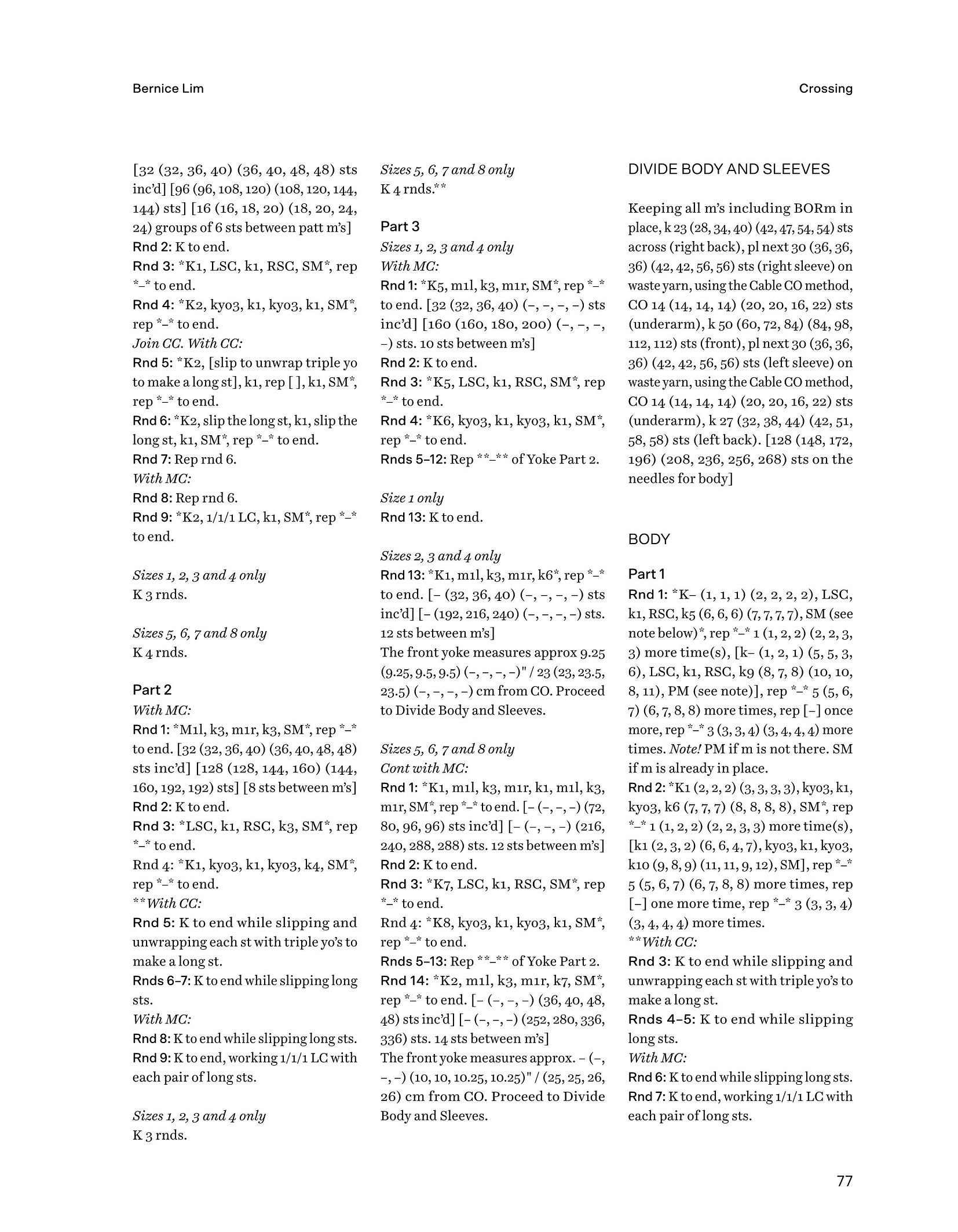 Bernice Lim

Crossing

[32 (32, 36, 40) (36, 40, 48, 48) sts inc'd] [96 (96, 108, 120) (108, 120, 144, 144) sts] [16 (16, 18, 20) (18, 20, 24, 24) groups of 6 sts between patt m's]
Rnd 2: K to end.
Rnd 3: *K1, LSC, k1, RSC, SM*, rep *–* to end.
Rnd 4: *K2, kyo3, k1, kyo3, k1, SM*, rep *–* to end.
Join CC. With CC:
Rnd 5: *K2, [slip to unwrap triple yo to make a long st], k1, rep [ ], k1, SM*, rep *–* to end.
Rnd 6: *K2, slip the long st, k1, slip the long st, k1, SM*, rep *–* to end.
Rnd 7: Rep rnd 6.
With MC:
Rnd 8: Rep rnd 6.
Rnd 9: *K2, 1/1/1 LC, k1, SM*, rep *–* to end.

Sizes 1, 2, 3 and 4 only
K 3 rnds.

Sizes 5, 6, 7 and 8 only
K 4 rnds.

Part 2
With MC:
Rnd 1: *M1l, k3, m1r, k3, SM*, rep *–* to end. [32 (32, 36, 40) (36, 40, 48, 48) sts inc'd] [128 (128, 144, 160) (144, 160, 192, 192) sts] [8 sts between m's]
Rnd 2: K to end.
Rnd 3: *LSC, k1, RSC, k3, SM*, rep *–* to end.
Rnd 4: *K1, kyo3, k1, kyo3, k4, SM*, rep *–* to end.
**With CC:
Rnd 5: K to end while slipping and unwrapping each st with triple yo's to make a long st.
Rnds 6–7: K to end while slipping long sts.
With MC:
Rnd 8: K to end while slipping long sts.
Rnd 9: K to end, working 1/1/1 LC with each pair of long sts.

Sizes 1, 2, 3 and 4 only
K 3 rnds.

Sizes 5, 6, 7 and 8 only
K 4 rnds.**

Part 3
Sizes 1, 2, 3 and 4 only
With MC:
Rnd 1: *K5, m1l, k3, m1r, SM*, rep *–* to end. [32 (32, 36, 40) (–, –, –, –) sts inc'd] [160 (160, 180, 200) (–, –, –, –) sts. 10 sts between m's]
Rnd 2: K to end.
Rnd 3: *K5, LSC, k1, RSC, SM*, rep *–* to end.
Rnd 4: *K6, kyo3, k1, kyo3, k1, SM*, rep *–* to end.
Rnds 5–12: Rep **–** of Yoke Part 2.

Size 1 only
Rnd 13: K to end.

Sizes 2, 3 and 4 only
Rnd 13: *K1, m1l, k3, m1r, k6*, rep *–* to end. [– (32, 36, 40) (–, –, –, –) sts inc'd] [– (192, 216, 240) (–, –, –, –) sts. 12 sts between m's]
The front yoke measures approx 9.25 (9.25, 9.5, 9.5) (–, –, –, –)" / 23 (23, 23.5, 23.5) (–, –, –, –) cm from CO. Proceed to Divide Body and Sleeves.

Sizes 5, 6, 7 and 8 only
Cont with MC:
Rnd 1: *K1, m1l, k3, m1r, k1, m1l, k3, m1r, SM*, rep *–* to end. [– (–, –, –) (72, 80, 96, 96) sts inc'd] [– (–, –, –) (216, 240, 288, 288) sts. 12 sts between m's]
Rnd 2: K to end.
Rnd 3: *K7, LSC, k1, RSC, SM*, rep *–* to end.
Rnd 4: *K8, kyo3, k1, kyo3, k1, SM*, rep *–* to end.
Rnds 5–13: Rep **–** of Yoke Part 2.
Rnd 14: *K2, m1l, k3, m1r, k7, SM*, rep *–* to end. [– (–, –, –) (36, 40, 48, 48) sts inc'd] [– (–, –, –) (252, 280, 336, 336) sts. 14 sts between m's]
The front yoke measures approx. – (–, –, –) (10, 10, 10.25, 10.25)" / (25, 25, 26, 26) cm from CO. Proceed to Divide Body and Sleeves.

DIVIDE BODY AND SLEEVES

Keeping all m's including BORm in place, k 23 (28, 34, 40) (42, 47, 54, 54) sts across (right back), pl next 30 (36, 36, 36) (42, 42, 56, 56) sts (right sleeve) on waste yarn, using the Cable CO method, CO 14 (14, 14, 14) (20, 20, 16, 22) sts (underarm), k 50 (60, 72, 84) (84, 98, 112, 112) sts (front), pl next 30 (36, 36, 36) (42, 42, 56, 56) sts (left sleeve) on waste yarn, using the Cable CO method, CO 14 (14, 14, 14) (20, 20, 16, 22) sts (underarm), k 27 (32, 38, 44) (42, 51, 58, 58) sts (left back). [128 (148, 172, 196) (208, 236, 256, 268) sts on the needles for body]

BODY

Part 1
Rnd 1: *K– (1, 1, 1) (2, 2, 2, 2), LSC, k1, RSC, k5 (6, 6, 6) (7, 7, 7, 7), SM (see note below)*, rep *–* 1 (1, 2, 2) (2, 2, 3, 3) more time(s), [k– (1, 2, 1) (5, 5, 3, 6), LSC, k1, RSC, k9 (8, 7, 8) (10, 10, 8, 11), PM (see note)], rep *–* 5 (5, 6, 7) (6, 7, 8, 8) more times, rep [–] once more, rep *–* 3 (3, 3, 4) (3, 4, 4, 4) more times. Note! PM if m is not there. SM if m is already in place.
Rnd 2: *K1 (2, 2, 2) (3, 3, 3, 3), kyo3, k1, kyo3, k6 (7, 7, 7) (8, 8, 8, 8), SM*, rep *–* 1 (1, 2, 2) (2, 2, 3, 3) more time(s), [k1 (2, 3, 2) (6, 6, 4, 7), kyo3, k1, kyo3, k10 (9, 8, 9) (11, 11, 9, 12), SM], rep *–* 5 (5, 6, 7) (6, 7, 8, 8) more times, rep [–] one more time, rep *–* 3 (3, 3, 4) (3, 4, 4, 4) more times.
**With CC:
Rnd 3: K to end while slipping and unwrapping each st with triple yo's to make a long st.
Rnds 4–5: K to end while slipping long sts.
With MC:
Rnd 6: K to end while slipping long sts.
Rnd 7: K to end, working 1/1/1 LC with each pair of long sts.

77